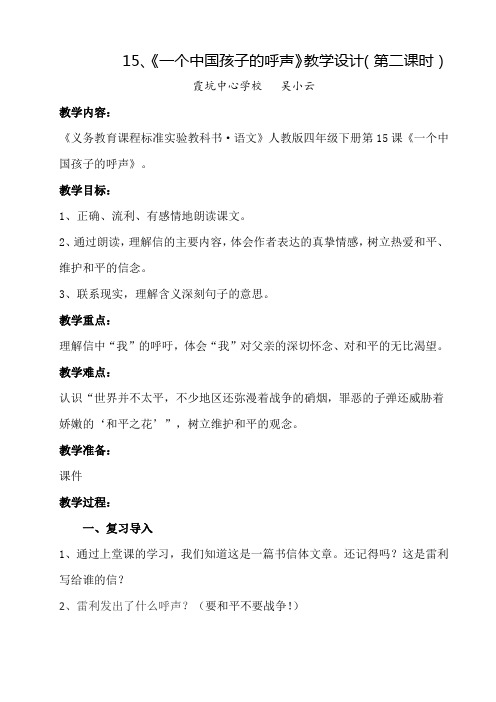 15、《一个中国孩子的呼声》教学设计（第二课时）

霞坑中心学校　吴小云

教学内容：

《义务教育课程标准实验教科书·语文》人教版四年级下册第15课《一个中国孩子的呼声》。

教学目标：

1、正确、流利、有感情地朗读课文。

2、通过朗读，理解信的主要内容，体会作者表达的真挚情感，树立热爱和平、维护和平的信念。

3、联系现实，理解含义深刻句子的意思。

教学重点：

理解信中“我”的呼吁，体会“我”对父亲的深切怀念、对和平的无比渴望。

教学难点：

认识“世界并不太平，不少地区还弥漫着战争的硝烟，罪恶的子弹还威胁着娇嫩的‘和平之花’”，树立维护和平的观念。

教学准备：

课件

教学过程：

一、复习导入

1、通过上堂课的学习，我们知道这是一篇书信体文章。还记得吗？这是雷利写给谁的信？

2、雷利发出了什么呼声？（要和平不要战争！）